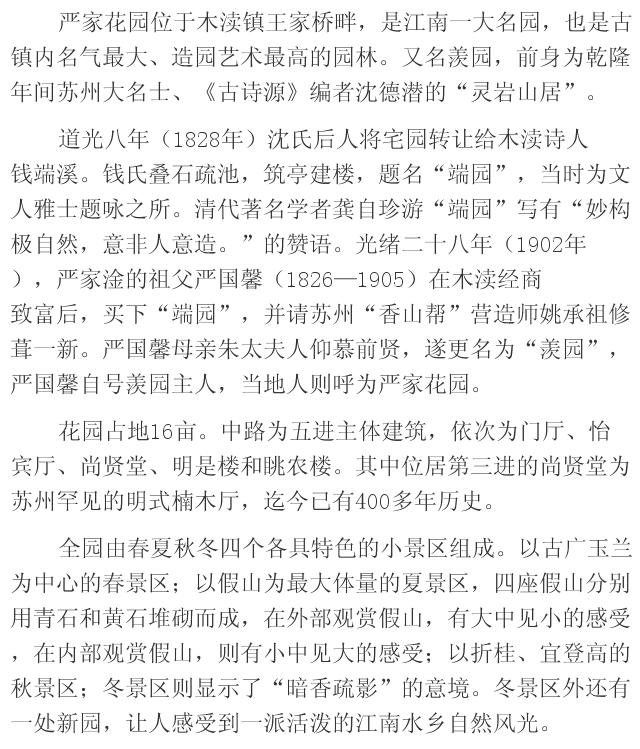 严家花园位于木渎镇王家桥畔，是江南一大名园，也是古镇内名气最大、造园艺术最高的园林。又名羡园，前身为乾隆年间苏州大名士、《古诗源》编者沈德潜的“灵岩山居”。

道光八年（1828年）沈氏后人将宅园转让给木渎诗人钱端溪。钱氏叠石疏池，筑亭建楼，题名“端园”，当时为文人雅士题咏之所。清代著名学者龚自珍游“端园”写有“妙构极自然，意非人意造。”的赞语。光绪二十八年（1902年），严家淦的祖父严国馨（1826—1905）在木渎经商致富后，买下“端园”，并请苏州“香山帮”营造师姚承祖修葺一新。严国馨母亲朱太夫人仰慕前贤，遂更名为“羡园”，严国馨自号羡园主人，当地人则呼为严家花园。

花园占地16亩。中路为五进主体建筑，依次为门厅、怡宾厅、尚贤堂、明是楼和眺农楼。其中位居第三进的尚贤堂为苏州罕见的明式楠木厅，迄今已有400多年历史。

全园由春夏秋冬四个各具特色的小景区组成。以古广玉兰为中心的春景区；以假山为最大体量的夏景区，四座假山分别用青石和黄石堆砌而成，在外部观赏假山，有大中见小的感受，在内部观赏假山，则有小中见大的感受；以折桂、宜登高的秋景区；冬景区则显示了“暗香疏影”的意境。冬景区外还有一处新园，让人感受到一派活泼的江南水乡自然风光。